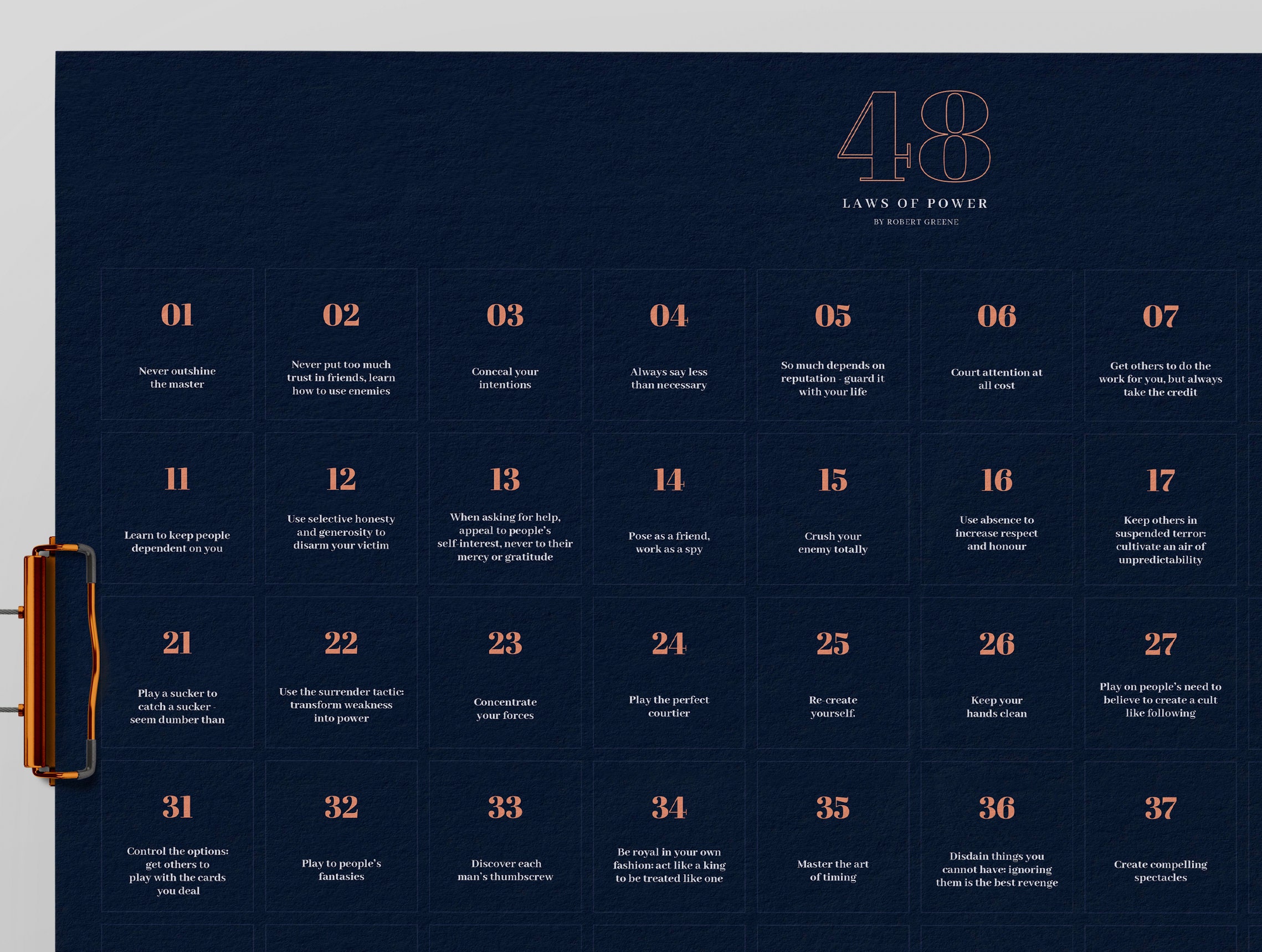 48

LAWS OF POWER

BY ROBERT GREENE

01

Never outshine the master

02

Never put too much trust in friends, learn how to use enemies

03

Conceal your intentions

04

Always say less than necessary

05

So much depends on reputation - guard it with your life

06

Court attention at all cost

07

Get others to do the work for you, but always take the credit

11

Learn to keep people dependent on you

12

Use selective honesty and generosity to disarm your victim

13

When asking for help, appeal to people's self-interest, never to their mercy or gratitude

14

Pose as a friend, work as a spy

15

Crush your enemy totally

16

Use absence to increase respect and honour

17

Keep others in suspended terror: cultivate an air of unpredictability

21

Play a sucker to catch a sucker - seem dumber than

22

Use the surrender tactic: transform weakness into power

23

Concentrate your forces

24

Play the perfect courtier

25

Re-create yourself.

26

Keep your hands clean

27

Play on people's need to believe to create a cult like following

31

Control the options: get others to play with the cards you deal

32

Play to people's fantasies

33

Discover each man's thumbscrew

34

Be royal in your own fashion: act like a king to be treated like one

35

Master the art of timing

36

Disdain things you cannot have: ignoring them is the best revenge

37

Create compelling spectacles